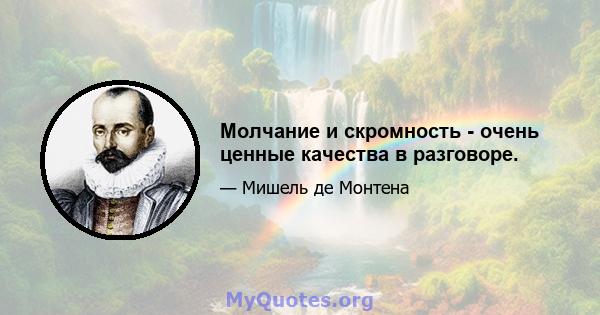 Молчание и скромность - очень ценные качества в разговоре.

— Мишель де Монтена

MyQuotes.org